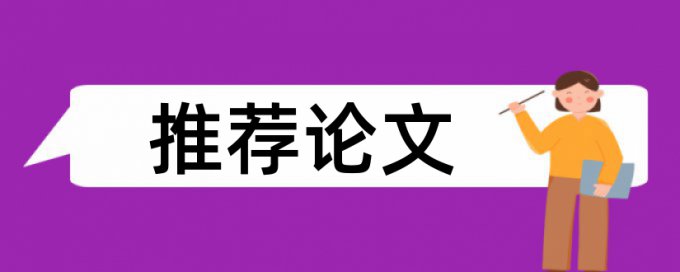 推荐论文